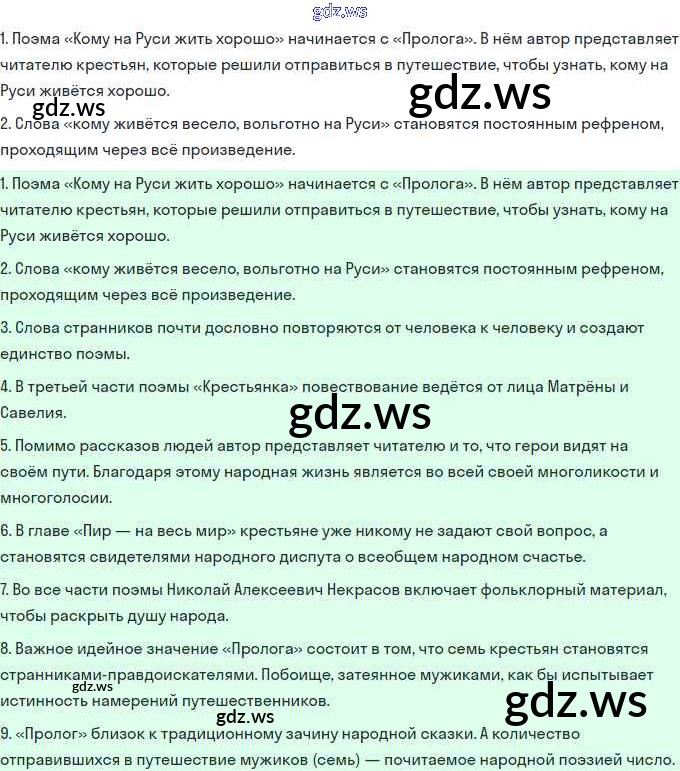 1. Поэма «Кому на Руси жить хорошо» начинается с «Пролога». В нём автор представляет читателю крестьян, которые решили отправиться в путешествие, чтобы узнать, кому на Руси живётся хорошо.

2. Слова «кому живётся весело, вольготно на Руси» становятся постоянным рефреном, проходящим через всё произведение.

1. Поэма «Кому на Руси жить хорошо» начинается с «Пролога». В нём автор представляет читателю крестьян, которые решили отправиться в путешествие, чтобы узнать, кому на Руси живётся хорошо.

2. Слова «кому живётся весело, вольготно на Руси» становятся постоянным рефреном, проходящим через всё произведение.

3. Слова странников почти дословно повторяются от человека к человеку и создают единство поэмы.

4. В третьей части поэмы «Крестьянка» повествование ведётся от лица Матрёны и Савелия.

5. Помимо рассказов людей автор представляет читателю и то, что герои видят на своём пути. Благодаря этому народная жизнь является во всей своей многоликости и многоголосии.

6. В главе «Пир — на весь мир» крестьяне уже никому не задают свой вопрос, а становятся свидетелями народного диспута о всеобщем народном счастье.

7. Во все части поэмы Николай Алексеевич Некрасов включает фольклорный материал, чтобы раскрыть душу народа.

8. Важное идейное значение «Пролога» состоит в том, что семь крестьян становятся странниками-правдоискателями. Побоище, затеянное мужиками, как бы испытывает истинность намерений путешественников.

9. «Пролог» близок к традиционному зачину народной сказки. А количество отправившихся в путешествие мужиков (семь) — почитаемое народной поэзией число.

gdz.ws